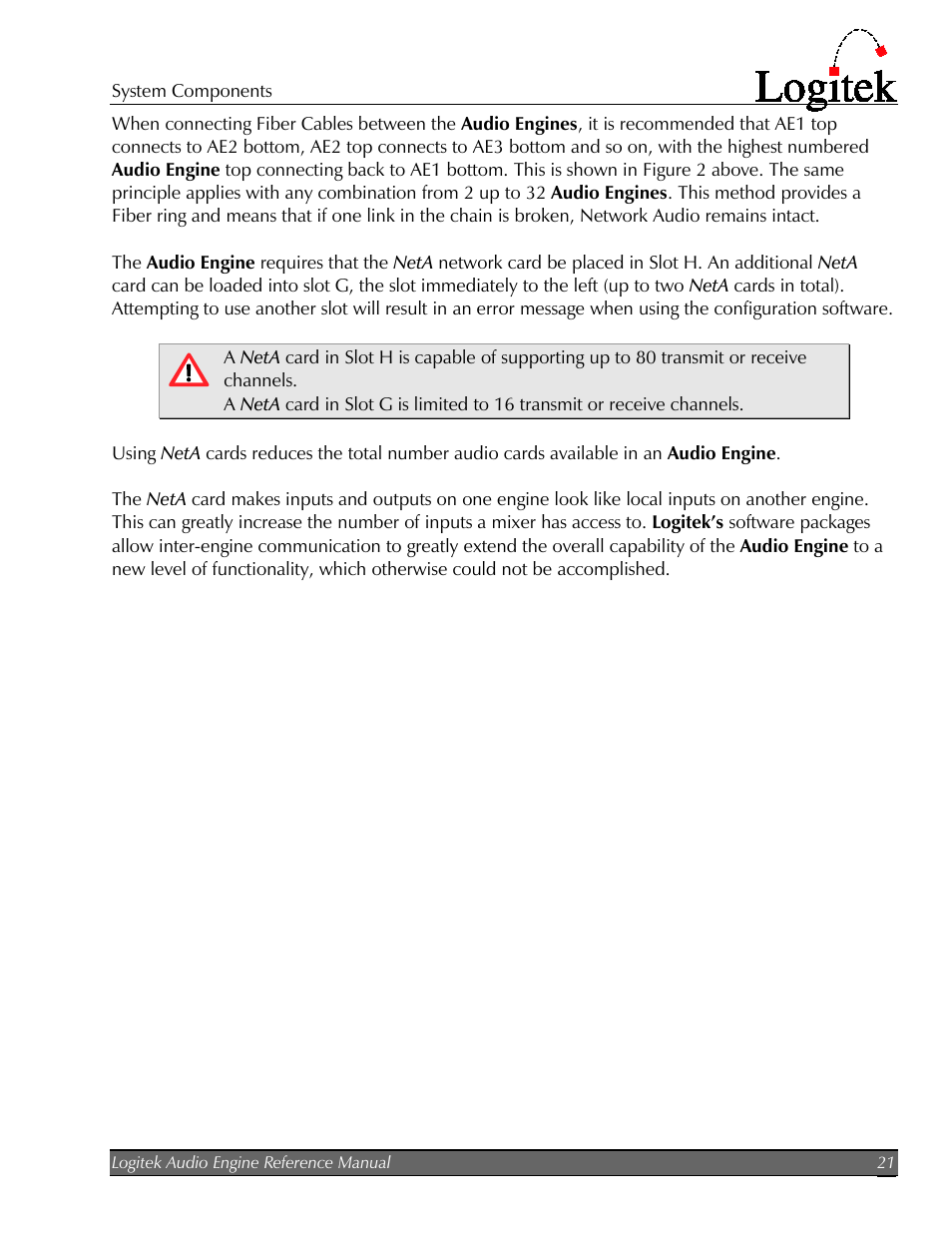 System Components

Logitek

When connecting Fiber Cables between the Audio Engines, it is recommended that AE1 top connects to AE2 bottom, AE2 top connects to AE3 bottom and so on, with the highest numbered Audio Engine top connecting back to AE1 bottom. This is shown in Figure 2 above. The same principle applies with any combination from 2 up to 32 Audio Engines. This method provides a Fiber ring and means that if one link in the chain is broken, Network Audio remains intact.

The Audio Engine requires that the NetA network card be placed in Slot H. An additional NetA card can be loaded into slot G, the slot immediately to the left (up to two NetA cards in total). Attempting to use another slot will result in an error message when using the configuration software.

A NetA card in Slot H is capable of supporting up to 80 transmit or receive channels.
A NetA card in Slot G is limited to 16 transmit or receive channels.

Using NetA cards reduces the total number audio cards available in an Audio Engine.

The NetA card makes inputs and outputs on one engine look like local inputs on another engine. This can greatly increase the number of inputs a mixer has access to. Logitek's software packages allow inter-engine communication to greatly extend the overall capability of the Audio Engine to a new level of functionality, which otherwise could not be accomplished.

Logitek Audio Engine Reference Manual 21